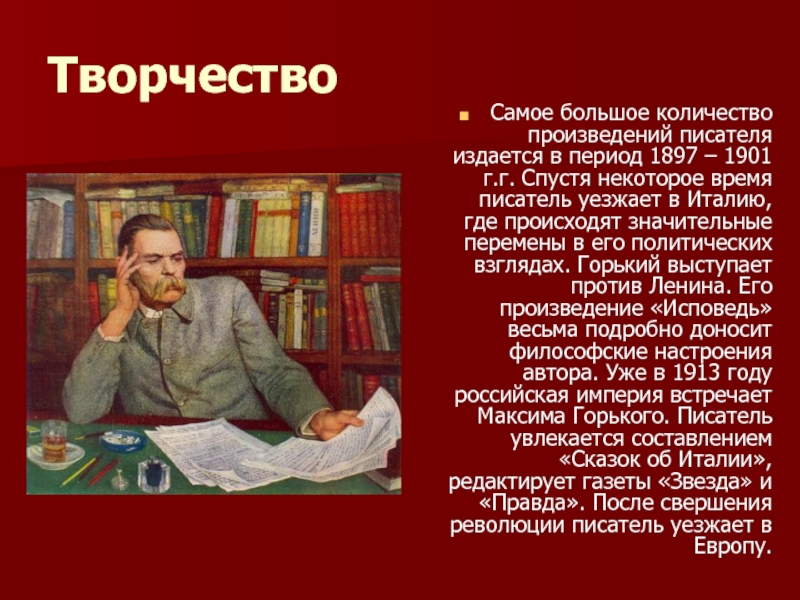 Творчество

Самое большое количество произведений писателя издается в период 1897 – 1901 г.г. Спустя некоторое время писатель уезжает в Италию, где происходят значительные перемены в его политических взглядах. Горький выступает против Ленина. Его произведение «Исповедь» весьма подробно доносит философские настроения автора. Уже в 1913 году российская империя встречает Максима Горького. Писатель увлекается составлением «Сказок об Италии», редактирует газеты «Звезда» и «Правда». После свершения революции писатель уезжает в Европу.